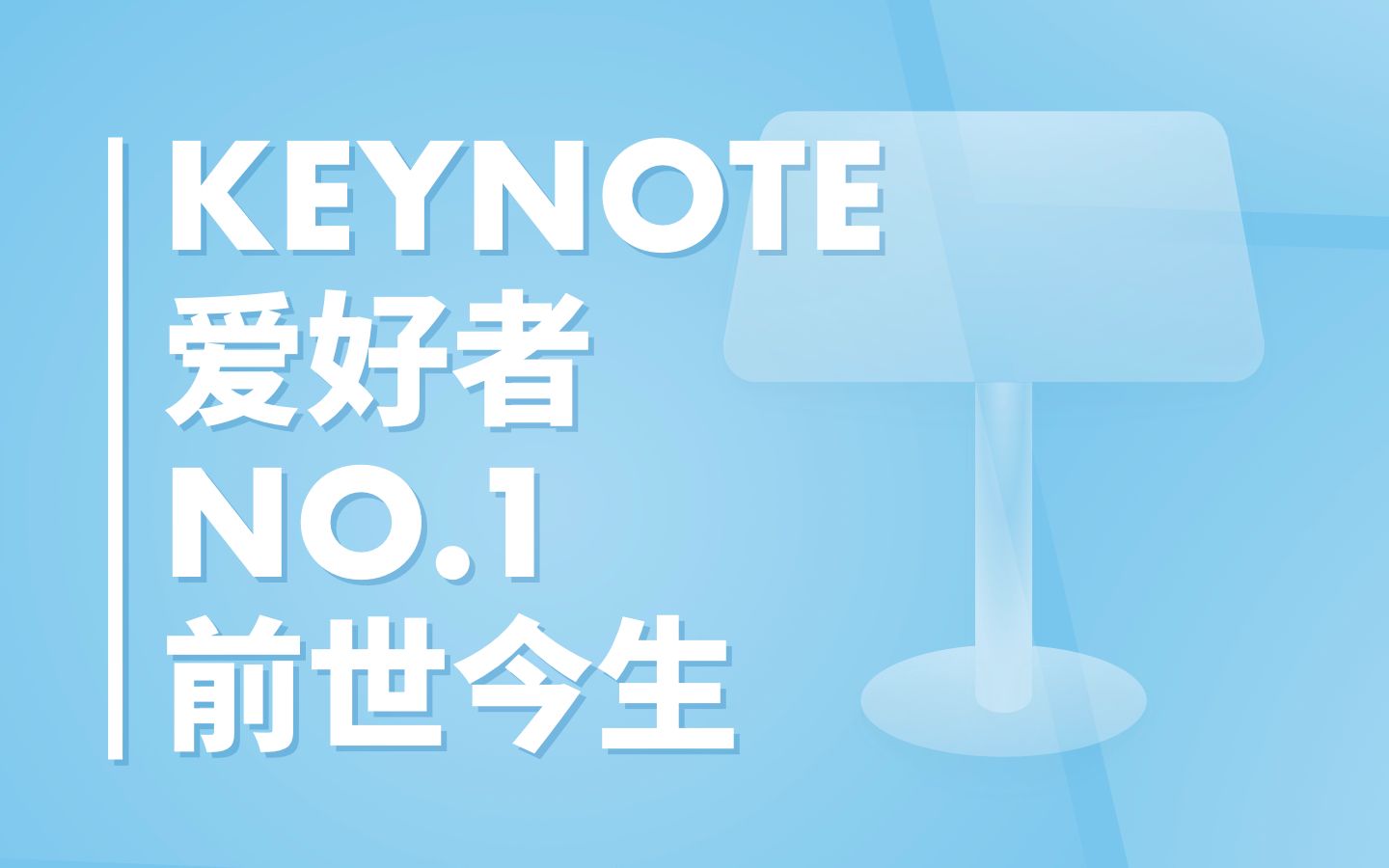 KEYNOTE
爱好者
NO.1
前世今生